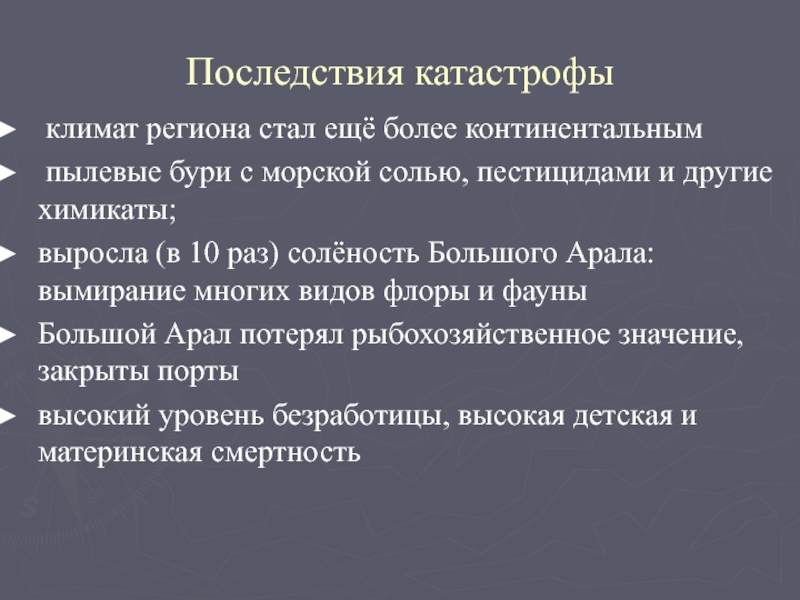 Последствия катастрофы

► климат региона стал ещё более континентальным

► пылевые бури с морской солью, пестицидами и другие химикаты;

► выросла (в 10 раз) солёность Большого Арала: вымирание многих видов флоры и фауны

► Большой Арал потерял рыбохозяйственное значение, закрыты порты

► высокий уровень безработицы, высокая детская и материнская смертность